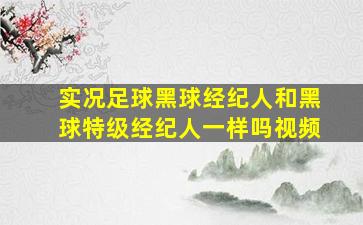 实况足球黑球经纪人和黑球特级经纪人一样吗视频